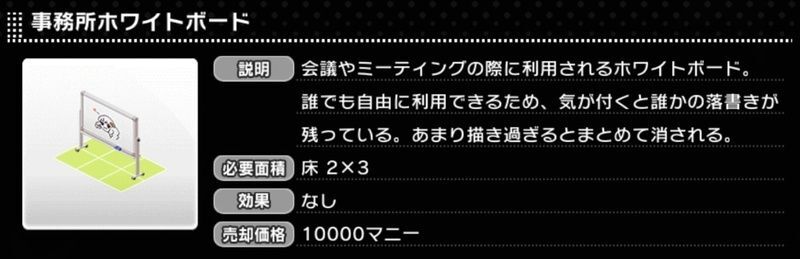 事務所ホワイトボード

説明
会議やミーティングの際に利用されるホワイトボード。誰でも自由に利用できるため、気が付くと誰かの落書きが残っている。あまり描き過ぎるとまとめて消される。

必要面積
床 2×3

効果
なし

売却価格
10000マニー